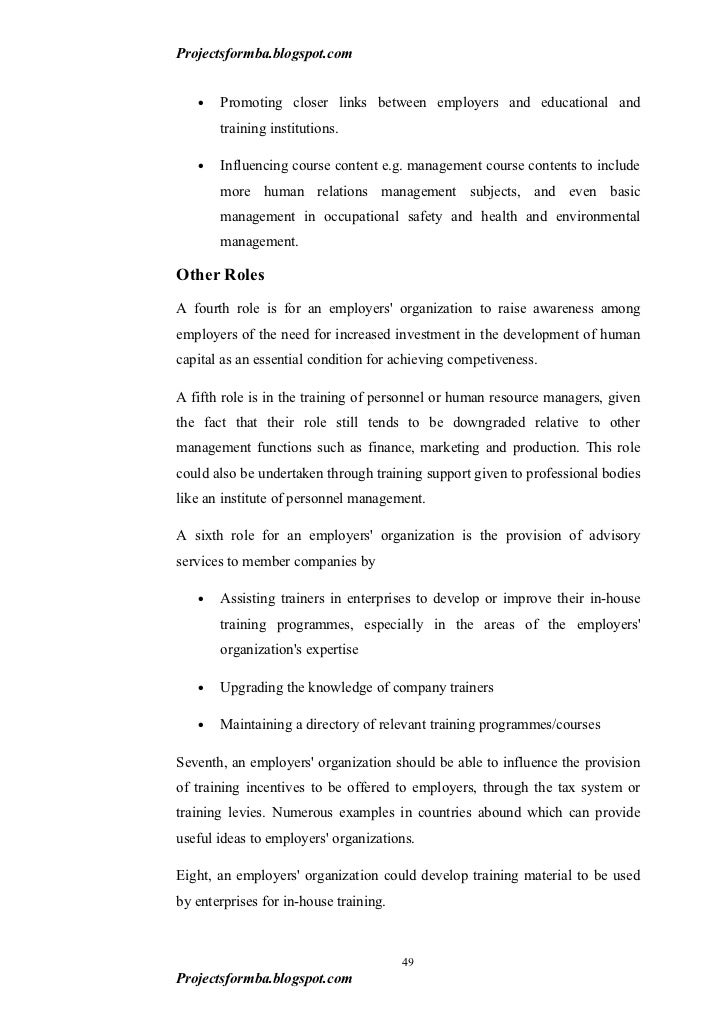 Projectsformba.blogspot.com

• Promoting closer links between employers and educational and training institutions.

• Influencing course content e.g. management course contents to include more human relations management subjects, and even basic management in occupational safety and health and environmental management.

Other Roles

A fourth role is for an employers' organization to raise awareness among employers of the need for increased investment in the development of human capital as an essential condition for achieving competiveness.

A fifth role is in the training of personnel or human resource managers, given the fact that their role still tends to be downgraded relative to other management functions such as finance, marketing and production. This role could also be undertaken through training support given to professional bodies like an institute of personnel management.

A sixth role for an employers' organization is the provision of advisory services to member companies by

• Assisting trainers in enterprises to develop or improve their in-house training programmes, especially in the areas of the employers' organization's expertise

• Upgrading the knowledge of company trainers

• Maintaining a directory of relevant training programmes/courses

Seventh, an employers' organization should be able to influence the provision of training incentives to be offered to employers, through the tax system or training levies. Numerous examples in countries abound which can provide useful ideas to employers' organizations.

Eight, an employers' organization could develop training material to be used by enterprises for in-house training.

49

Projectsformba.blogspot.com